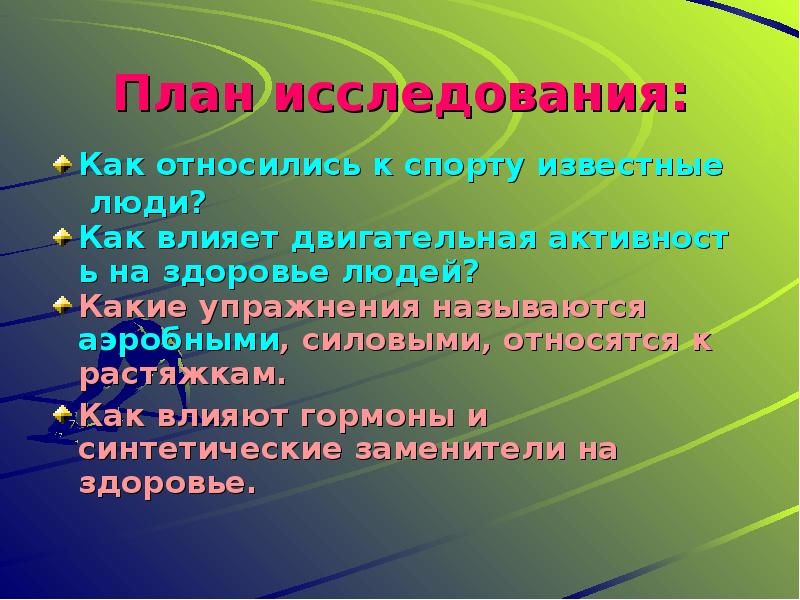 План исследования:

Как относились к спорту известные люди?

Как влияет двигательная активност ь на здоровье людей?

Какие упражнения называются аэробными, силовыми, относятся к растяжкам.

Как влияют гормоны и синтетические заменители на здоровье.